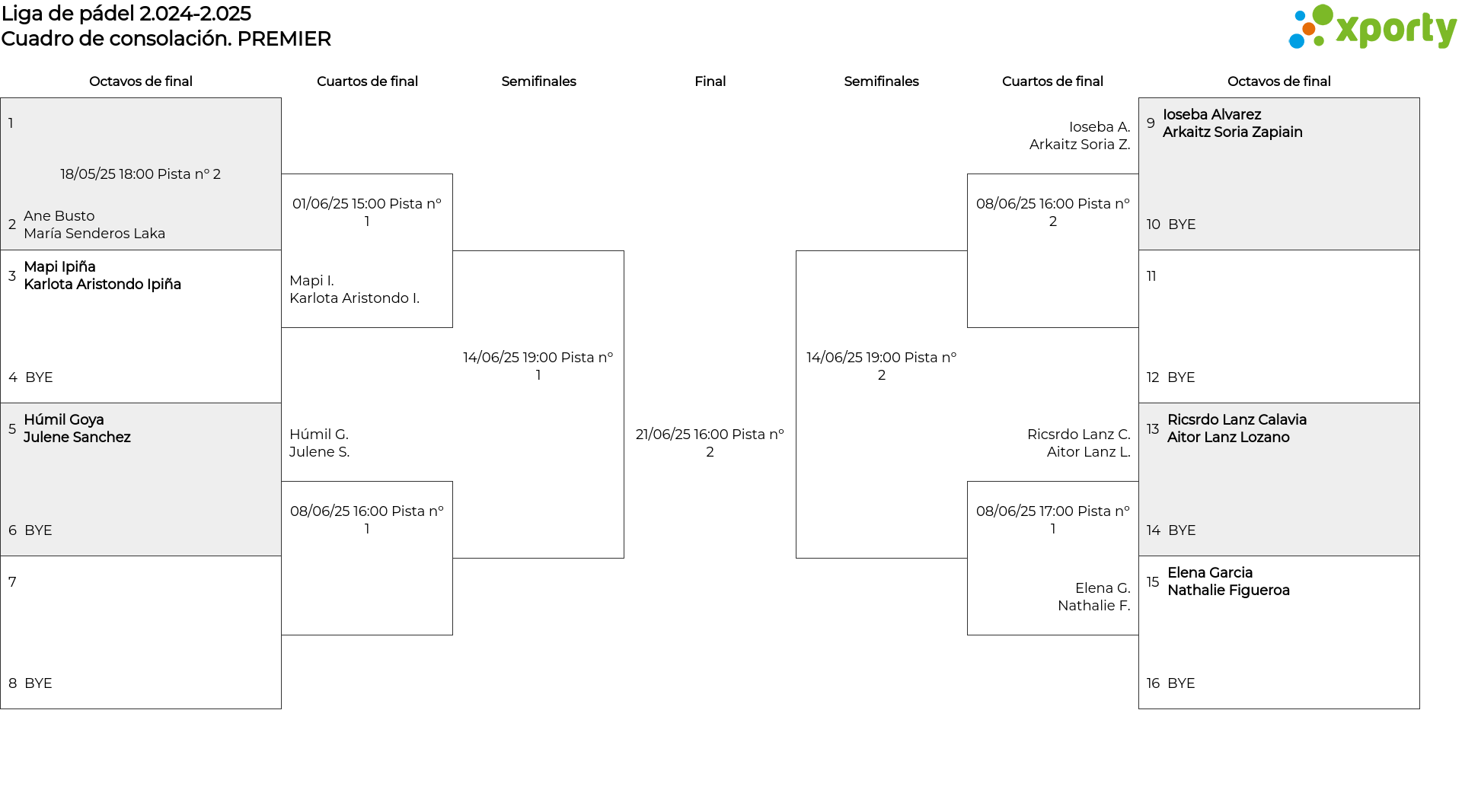 Liga de pádel 2.024-2.025
Cuadro de consolación. PREMIER

xporty

Octavos de final

1

18/05/25 18:00 Pista nº 2

2 Ane Busto
María Senderos Laka

3 Mapi Ipiña
Karlota Aristondo Ipiña

4 BYE

5 Húmil Goya
Julene Sanchez

6 BYE

7

8 BYE

Cuartos de final

01/06/25 15:00 Pista nº 1

Mapi I.
Karlota Aristondo I.

Húmil G.
Julene S.

08/06/25 16:00 Pista nº 1

Semifinales

14/06/25 19:00 Pista nº 1

Final

21/06/25 16:00 Pista nº 2

Semifinales

14/06/25 19:00 Pista nº 2

Cuartos de final

Ioseba A.
Arkaitz Soria Z.

08/06/25 16:00 Pista nº 2

Ricsrdo Lanz C.
Aitor Lanz L.

08/06/25 17:00 Pista nº 1

Elena G.
Nathalie F.

Octavos de final

9 Ioseba Alvarez
Arkaitz Soria Zapiain

10 BYE

11

12 BYE

13 Ricsrdo Lanz Calavia
Aitor Lanz Lozano

14 BYE

15 Elena Garcia
Nathalie Figueroa

16 BYE